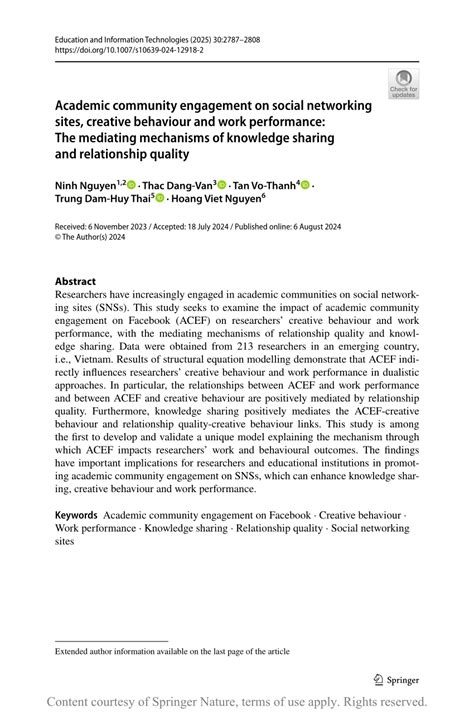 Education and Information Technologies (2025) 30:2787–2808
https://doi.org/10.1007/s10639-024-12918-2

Check for updates

Academic community engagement on social networking sites, creative behaviour and work performance: The mediating mechanisms of knowledge sharing and relationship quality

Ninh Nguyen$^{1,2}$ · Thac Dang-Van$^{3}$ · Tan Vo-Thanh$^{4}$ · Trung Dam-Huy Thai$^{5}$ · Hoang Viet Nguyen$^{6}$

Received: 6 November 2023 / Accepted: 18 July 2024 / Published online: 6 August 2024
© The Author(s) 2024

Abstract
Researchers have increasingly engaged in academic communities on social networking sites (SNSs). This study seeks to examine the impact of academic community engagement on Facebook (ACEF) on researchers' creative behaviour and work performance, with the mediating mechanisms of relationship quality and knowledge sharing. Data were obtained from 213 researchers in an emerging country, i.e., Vietnam. Results of structural equation modelling demonstrate that ACEF indirectly influences researchers' creative behaviour and work performance in dualistic approaches. In particular, the relationships between ACEF and work performance and between ACEF and creative behaviour are positively mediated by relationship quality. Furthermore, knowledge sharing positively mediates the ACEF-creative behaviour and relationship quality-creative behaviour links. This study is among the first to develop and validate a unique model explaining the mechanism through which ACEF impacts researchers' work and behavioural outcomes. The findings have important implications for researchers and educational institutions in promoting academic community engagement on SNSs, which can enhance knowledge sharing, creative behaviour and work performance.

Keywords Academic community engagement on Facebook · Creative behaviour · Work performance · Knowledge sharing · Relationship quality · Social networking sites

Extended author information available on the last page of the article

Springer

Content courtesy of Springer Nature, terms of use apply. Rights reserved.